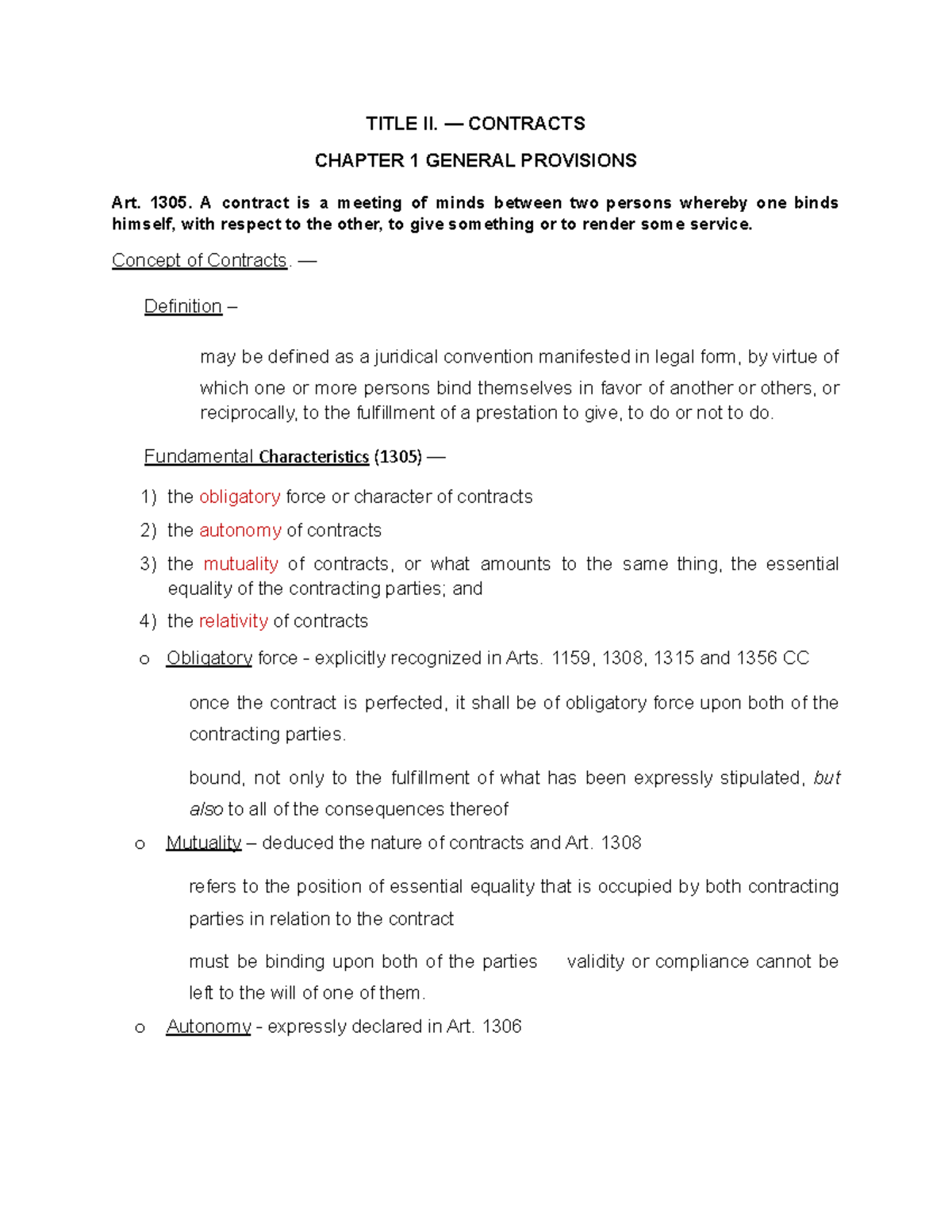 TITLE II. — CONTRACTS

CHAPTER 1 GENERAL PROVISIONS

Art. 1305. A contract is a meeting of minds between two persons whereby one binds himself, with respect to the other, to give something or to render some service.

Concept of Contracts. —

Definition –

may be defined as a juridical convention manifested in legal form, by virtue of which one or more persons bind themselves in favor of another or others, or reciprocally, to the fulfillment of a prestation to give, to do or not to do.

Fundamental Characteristics (1305) —

1) the obligatory force or character of contracts

2) the autonomy of contracts

3) the mutuality of contracts, or what amounts to the same thing, the essential equality of the contracting parties; and

4) the relativity of contracts

o Obligatory force - explicitly recognized in Arts. 1159, 1308, 1315 and 1356 CC

once the contract is perfected, it shall be of obligatory force upon both of the contracting parties.

bound, not only to the fulfillment of what has been expressly stipulated, but also to all of the consequences thereof

o Mutuality – deduced the nature of contracts and Art. 1308

refers to the position of essential equality that is occupied by both contracting parties in relation to the contract

must be binding upon both of the parties validity or compliance cannot be left to the will of one of them.

o Autonomy - expressly declared in Art. 1306